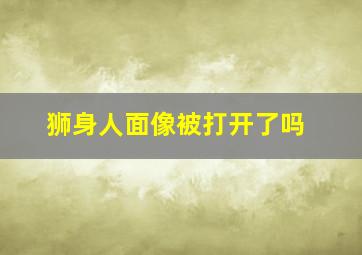 狮身人面像被打开了吗